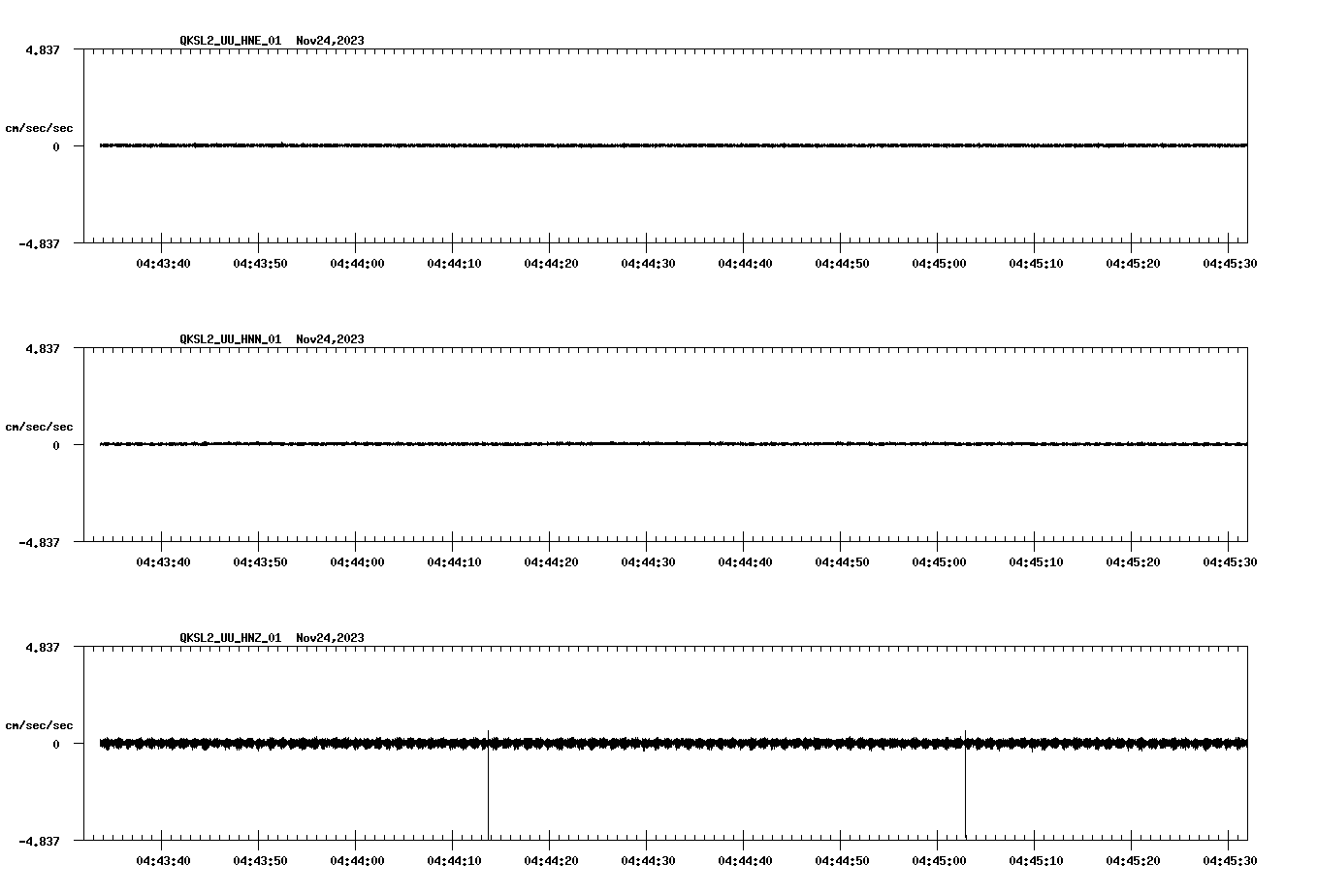 QKSL2_UU_HNE_01 Nov24,2023

4.837

cm/sec/sec

0

-4.837

04:43:40 04:43:50 04:44:00 04:44:10 04:44:20 04:44:30 04:44:40 04:44:50 04:45:00 04:45:10 04:45:20 04:45:30

QKSL2_UU_HNN_01 Nov24,2023

4.837

cm/sec/sec

0

-4.837

04:43:40 04:43:50 04:44:00 04:44:10 04:44:20 04:44:30 04:44:40 04:44:50 04:45:00 04:45:10 04:45:20 04:45:30

QKSL2_UU_HNZ_01 Nov24,2023

4.837

cm/sec/sec

0

-4.837

04:43:40 04:43:50 04:44:00 04:44:10 04:44:20 04:44:30 04:44:40 04:44:50 04:45:00 04:45:10 04:45:20 04:45:30